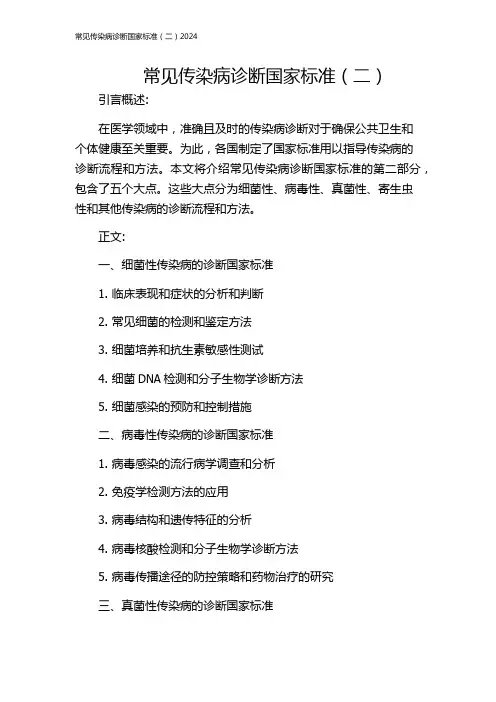 常见传染病诊断国家标准（二）2024

常见传染病诊断国家标准（二）

引言概述:

在医学领域中，准确且及时的传染病诊断对于确保公共卫生和个体健康至关重要。为此，各国制定了国家标准用以指导传染病的诊断流程和方法。本文将介绍常见传染病诊断国家标准的第二部分，包含了五个大点。这些大点分为细菌性、病毒性、真菌性、寄生虫性和其他传染病的诊断流程和方法。

正文:

一、细菌性传染病的诊断国家标准

1. 临床表现和症状的分析和判断

2. 常见细菌的检测和鉴定方法

3. 细菌培养和抗生素敏感性测试

4. 细菌 DNA 检测和分子生物学诊断方法

5. 细菌感染的预防和控制措施

二、病毒性传染病的诊断国家标准

1. 病毒感染的流行病学调查和分析

2. 免疫学检测方法的应用

3. 病毒结构和遗传特征的分析

4. 病毒核酸检测和分子生物学诊断方法

5. 病毒传播途径的防控策略和药物治疗的研究

三、真菌性传染病的诊断国家标准